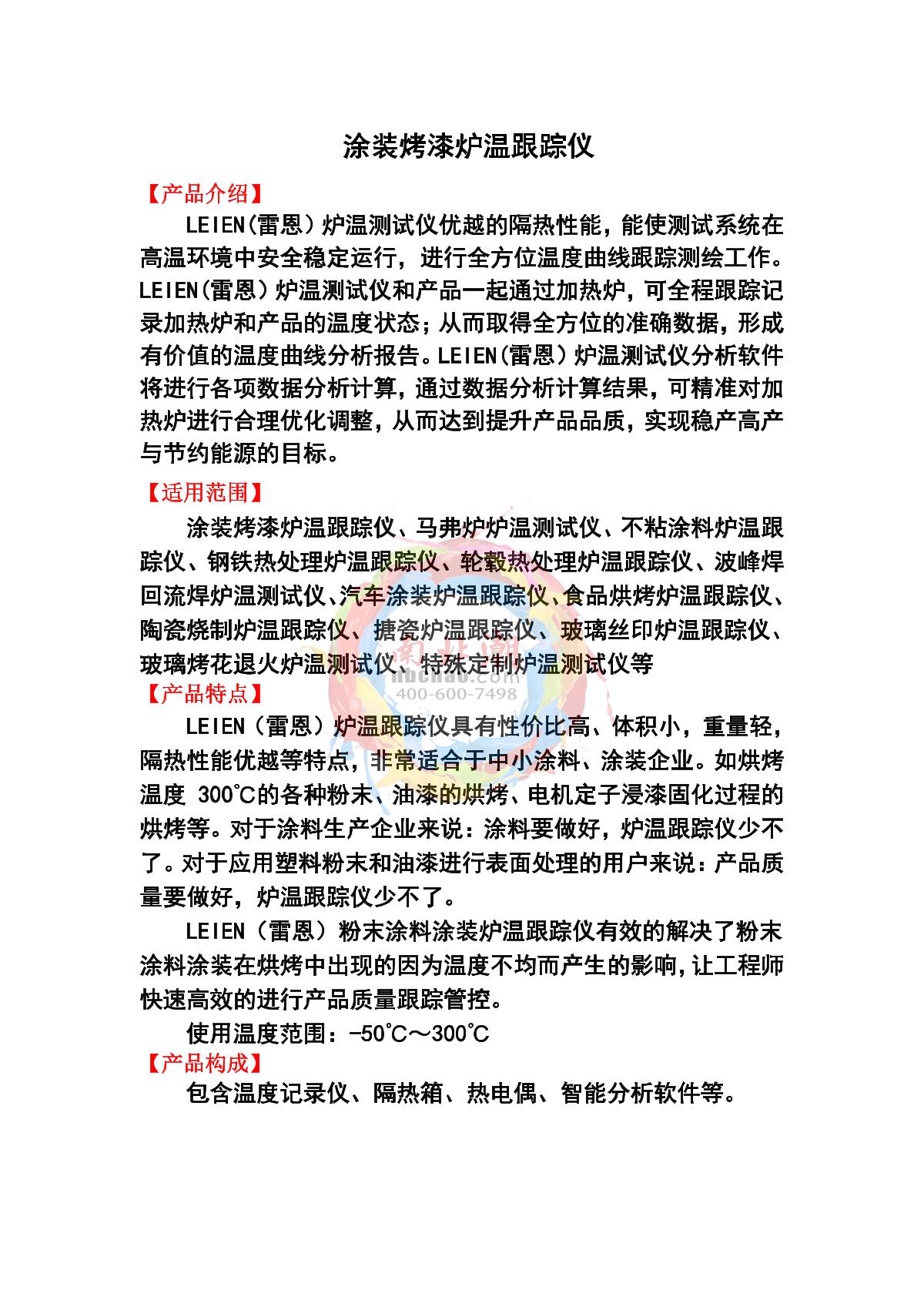 涂装烤漆炉温跟踪仪

【产品介绍】

LEIEN(雷恩）炉温测试仪优越的隔热性能，能使测试系统在高温环境中安全稳定运行，进行全方位温度曲线跟踪测绘工作。LEIEN(雷恩）炉温测试仪和产品一起通过加热炉，可全程跟踪记录加热炉和产品的温度状态；从而取得全方位的准确数据，形成有价值的温度曲线分析报告。LEIEN(雷恩）炉温测试仪分析软件将进行各项数据分析计算，通过数据分析计算结果，可精准对加热炉进行合理优化调整，从而达到提升产品品质，实现稳产高产与节约能源的目标。

【适用范围】

涂装烤漆炉温跟踪仪、马弗炉炉温测试仪、不粘涂料炉温跟踪仪、钢铁热处理炉温跟踪仪、轮毂热处理炉温跟踪仪、波峰焊回流焊炉温测试仪、汽车涂装炉温跟踪仪、食品烘烤炉温跟踪仪、陶瓷烧制炉温跟踪仪、搪瓷炉温跟踪仪、玻璃丝印炉温跟踪仪、玻璃烤花退火炉温测试仪、特殊定制炉温测试仪等

【产品特点】

LEIEN（雷恩）炉温跟踪仪具有性价比高、体积小，重量轻，隔热性能优越等特点，非常适合于中小涂料、涂装企业。如烘烤温度300℃的各种粉末、油漆的烘烤、电机定子浸漆固化过程的烘烤等。对于涂料生产企业来说：涂料要做好，炉温跟踪仪少不了。对于应用塑料粉末和油漆进行表面处理的用户来说：产品质量要做好，炉温跟踪仪少不了。

LEIEN（雷恩）粉末涂料涂装炉温跟踪仪有效的解决了粉末涂料涂装在烘烤中出现的因为温度不均而产生的影响，让工程师快速高效的进行产品质量跟踪管控。

使用温度范围：-50℃～300℃

【产品构成】

包含温度记录仪、隔热箱、热电偶、智能分析软件等。

400-600-7498